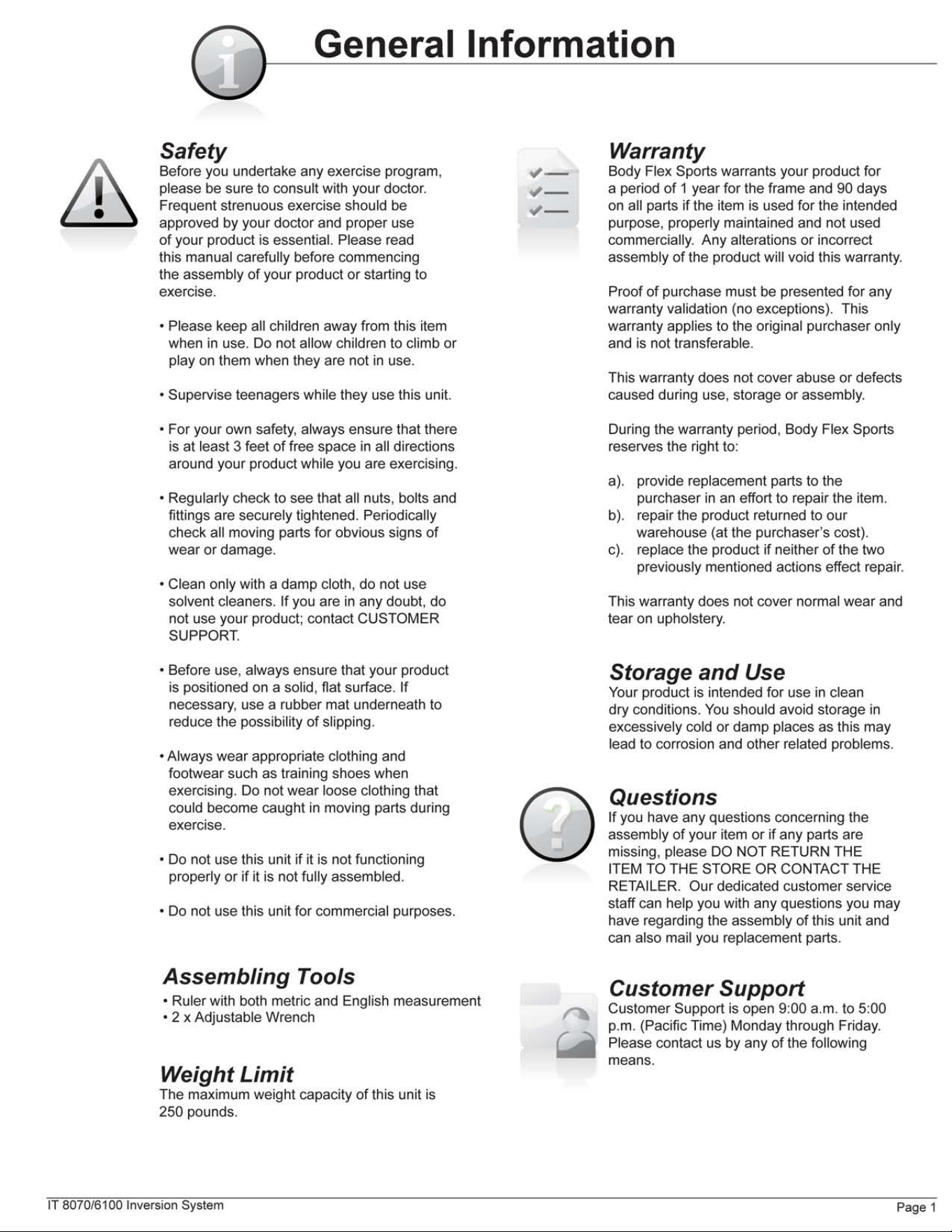 General Information

Safety
Before you undertake any exercise program, please be sure to consult with your doctor. Frequent strenuous exercise should be approved by your doctor and proper use of your product is essential. Please read this manual carefully before commencing the assembly of your product or starting to exercise.

• Please keep all children away from this item when in use. Do not allow children to climb or play on them when they are not in use.

• Supervise teenagers while they use this unit.

• For your own safety, always ensure that there is at least 3 feet of free space in all directions around your product while you are exercising.

• Regularly check to see that all nuts, bolts and fittings are securely tightened. Periodically check all moving parts for obvious signs of wear or damage.

• Clean only with a damp cloth, do not use solvent cleaners. If you are in any doubt, do not use your product; contact CUSTOMER SUPPORT.

• Before use, always ensure that your product is positioned on a solid, flat surface. If necessary, use a rubber mat underneath to reduce the possibility of slipping.

• Always wear appropriate clothing and footwear such as training shoes when exercising. Do not wear loose clothing that could become caught in moving parts during exercise.

• Do not use this unit if it is not functioning properly or if it is not fully assembled.

• Do not use this unit for commercial purposes.

Assembling Tools
• Ruler with both metric and English measurement
• 2 x Adjustable Wrench

Weight Limit
The maximum weight capacity of this unit is 250 pounds.

Warranty
Body Flex Sports warrants your product for a period of 1 year for the frame and 90 days on all parts if the item is used for the intended purpose, properly maintained and not used commercially. Any alterations or incorrect assembly of the product will void this warranty.

Proof of purchase must be presented for any warranty validation (no exceptions). This warranty applies to the original purchaser only and is not transferable.

This warranty does not cover abuse or defects caused during use, storage or assembly.

During the warranty period, Body Flex Sports reserves the right to:

a). provide replacement parts to the purchaser in an effort to repair the item.
b). repair the product returned to our warehouse (at the purchaser's cost).
c). replace the product if neither of the two previously mentioned actions effect repair.

This warranty does not cover normal wear and tear on upholstery.

Storage and Use
Your product is intended for use in clean dry conditions. You should avoid storage in excessively cold or damp places as this may lead to corrosion and other related problems.

Questions
If you have any questions concerning the assembly of your item or if any parts are missing, please DO NOT RETURN THE ITEM TO THE STORE OR CONTACT THE RETAILER. Our dedicated customer service staff can help you with any questions you may have regarding the assembly of this unit and can also mail you replacement parts.

Customer Support
Customer Support is open 9:00 a.m. to 5:00 p.m. (Pacific Time) Monday through Friday. Please contact us by any of the following means.

IT 8070/6100 Inversion System
Page 1